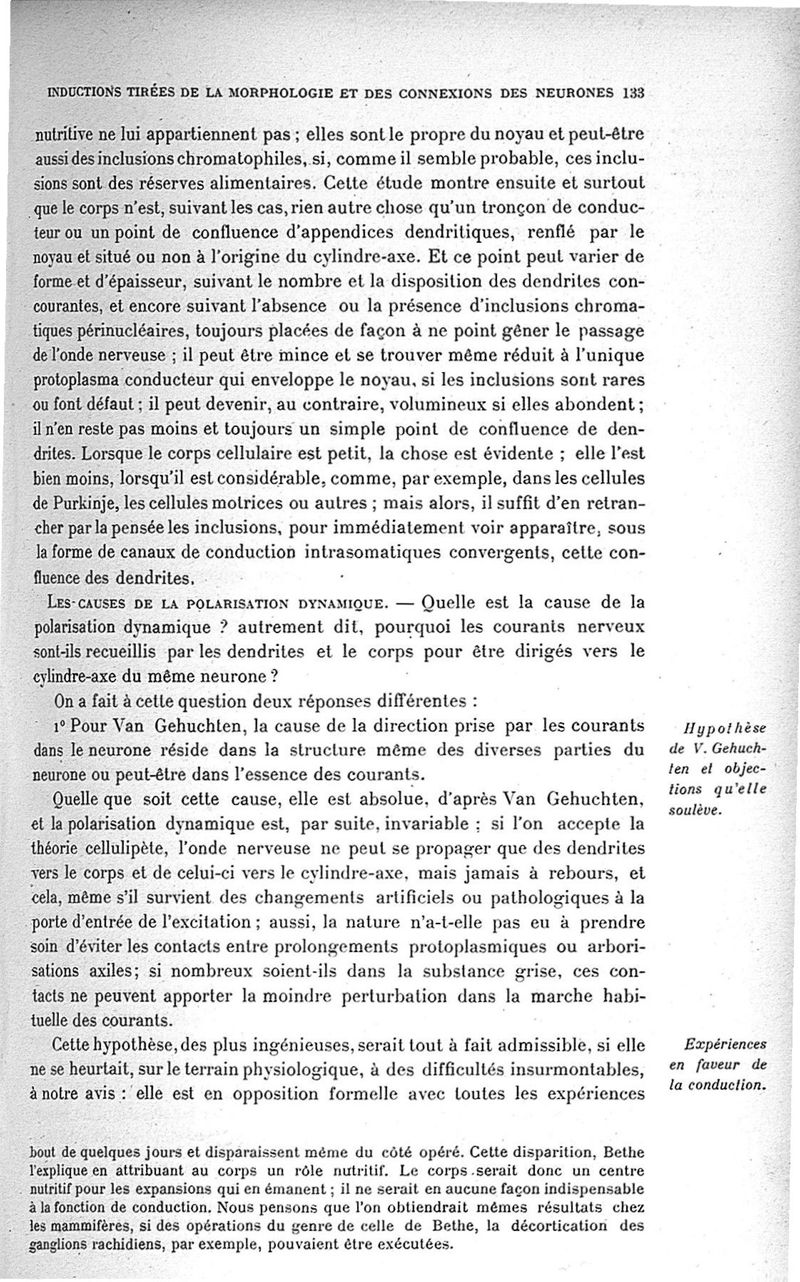 INDUCTIONS TIRÉES DE LA MORPHOLOGIE ET DES CONNEXIONS DES NEURONES 133

nutritive ne lui appartiennent pas ; elles sont le propre du noyau et peut-être aussi des inclusions chromatophiles, si, comme il semble probable, ces inclusions sont des réserves alimentaires. Cette étude montre ensuite et surtout que le corps n'est, suivant les cas, rien autre chose qu'un tronçon de conducteur ou un point de confluence d'appendices dendritiques, renflé par le noyau et situé ou non à l'origine du cylindre-axe. Et ce point peut varier de forme et d'épaisseur, suivant le nombre et la disposition des dendrites concourantes, et encore suivant l'absence ou la présence d'inclusions chromatiques périnucléaires, toujours placées de façon à ne point gêner le passage de l'onde nerveuse ; il peut être mince et se trouver même réduit à l'unique protoplasma conducteur qui enveloppe le noyau, si les inclusions sont rares ou font défaut ; il peut devenir, au contraire, volumineux si elles abondent ; il n'en reste pas moins et toujours un simple point de confluence de dendrites. Lorsque le corps cellulaire est petit, la chose est évidente ; elle l'est bien moins, lorsqu'il est considérable, comme, par exemple, dans les cellules de Purkinje, les cellules motrices ou autres ; mais alors, il suffit d'en retrancher par la pensée les inclusions, pour immédiatement voir apparaître, sous la forme de canaux de conduction intrasomatiques convergents, cette confluence des dendrites.

LES CAUSES DE LA POLARISATION DYNAMIQUE. — Quelle est la cause de la polarisation dynamique ? autrement dit, pourquoi les courants nerveux sont-ils recueillis par les dendrites et le corps pour être dirigés vers le cylindre-axe du même neurone ?

On a fait à cette question deux réponses différentes :

1° Pour Van Gehuchten, la cause de la direction prise par les courants dans le neurone réside dans la structure même des diverses parties du neurone ou peut-être dans l'essence des courants.

Hypothèse de V. Gehuchten et objections qu'elle soulève.

Quelle que soit cette cause, elle est absolue, d'après Van Gehuchten, et la polarisation dynamique est, par suite, invariable ; si l'on accepte la théorie cellulipète, l'onde nerveuse ne peut se propager que des dendrites vers le corps et de celui-ci vers le cylindre-axe, mais jamais à rebours, et cela, même s'il survient des changements artificiels ou pathologiques à la porte d'entrée de l'excitation ; aussi, la nature n'a-t-elle pas eu à prendre soin d'éviter les contacts entre prolongements protoplasmiques ou arborisations axiles; si nombreux soient-ils dans la substance grise, ces contacts ne peuvent apporter la moindre perturbation dans la marche habituelle des courants.

Cette hypothèse, des plus ingénieuses, serait tout à fait admissible, si elle ne se heurtait, sur le terrain physiologique, à des difficultés insurmontables, à notre avis : elle est en opposition formelle avec toutes les expériences

Expériences en faveur de la conduction.

bout de quelques jours et disparaissent même du côté opéré. Cette disparition, Bethe l'explique en attribuant au corps un rôle nutritif. Le corps serait donc un centre nutritif pour les expansions qui en émanent ; il ne serait en aucune façon indispensable à la fonction de conduction. Nous pensons que l'on obtiendrait mêmes résultats chez les mammifères, si des opérations du genre de celle de Bethe, la décortication des ganglions rachidiens, par exemple, pouvaient être exécutées.